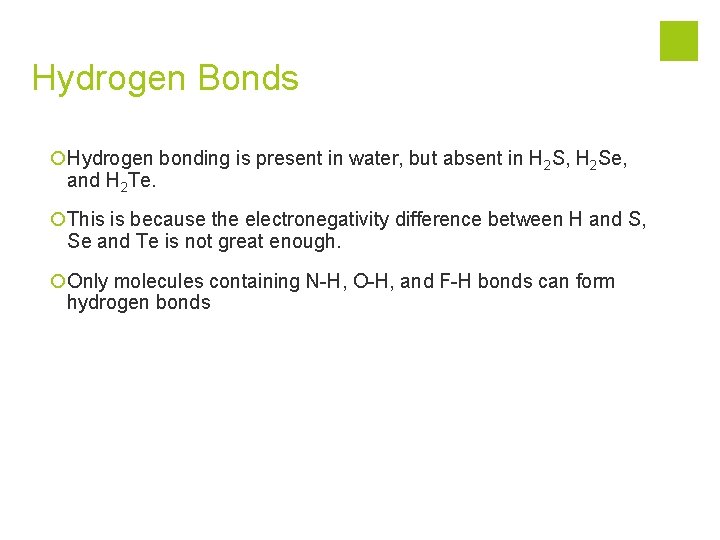 Hydrogen Bonds

• Hydrogen bonding is present in water, but absent in $H_2S$, $H_2Se$, and $H_2Te$.

• This is because the electronegativity difference between H and S, Se and Te is not great enough.

• Only molecules containing N-H, O-H, and F-H bonds can form hydrogen bonds